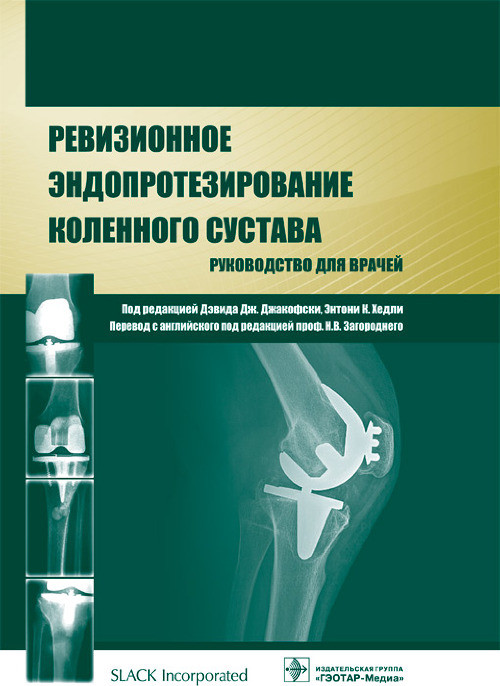 РЕВИЗИОННОЕ ЭНДОПРОТЕЗИРОВАНИЕ КОЛЕННОГО СУСТАВА

РУКОВОДСТВО ДЛЯ ВРАЧЕЙ

Под редакцией Дэвида Дж. Джакофски, Энтони К. Хедли
Перевод с английского под редакцией проф. Н.В. Загороднего

SLACK Incorporated

ИЗДАТЕЛЬСКАЯ ГРУППА «ГЭОТАР-Медиа»